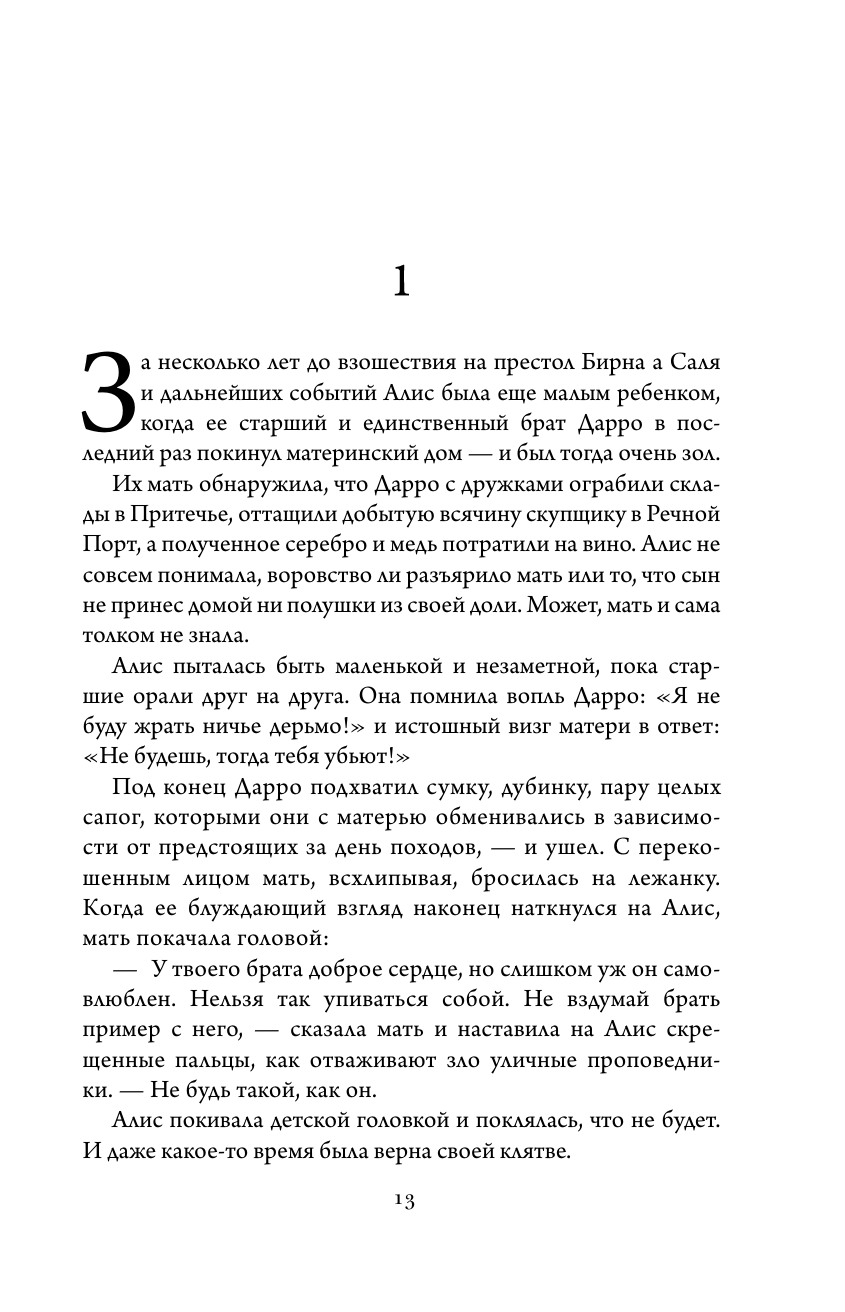 1

За несколько лет до взошествия на престол Бирна а Саля и дальнейших событий Алис была еще малым ребенком, когда ее старший и единственный брат Дарро в последний раз покинул материнский дом — и был тогда очень зол.

Их мать обнаружила, что Дарро с дружками ограбили склады в Притечье, оттащили добытую всячину скупщику в Речной Порт, а полученное серебро и медь потратили на вино. Алис не совсем понимала, воровство ли разъярило мать или то, что сын не принес домой ни полушки из своей доли. Может, мать и сама толком не знала.

Алис пыталась быть маленькой и незаметной, пока старшие орали друг на друга. Она помнила вопль Дарро: «Я не буду жрать ничье дерьмо!» и истошный визг матери в ответ: «Не будешь, тогда тебя убьют!»

Под конец Дарро подхватил сумку, дубинку, пару целых сапог, которыми они с матерью обменивались в зависимости от предстоящих за день походов, — и ушел. С перекошенным лицом мать, всхлипывая, бросилась на лежанку. Когда ее блуждающий взгляд наконец наткнулся на Алис, мать покачала головой:

— У твоего брата доброе сердце, но слишком уж он самовлюблен. Нельзя так упиваться собой. Не вздумай брать пример с него, — сказала мать и наставила на Алис скрещенные пальцы, как отваживают зло уличные проповедники. — Не будь такой, как он.

Алис покивала детской головкой и поклялась, что не будет. И даже какое-то время была верна своей клятве.

13